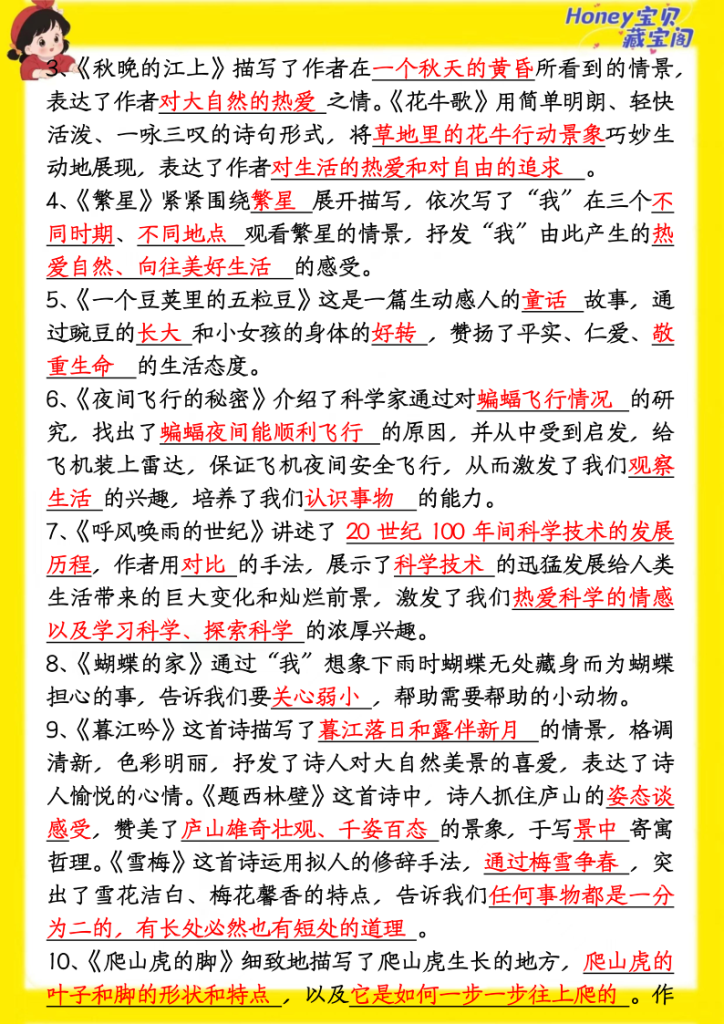 Honey宝贝藏宝阁

3、《秋晚的江上》描写了作者在一个秋天的黄昏所看到的情景，表达了作者对大自然的热爱之情。《花牛歌》用简单明朗、轻快活泼、一咏三叹的诗句形式，将草地里的花牛行动景象巧妙生动地展现，表达了作者对生活的热爱和对自由的追求。

4、《繁星》紧紧围绕繁星展开描写，依次写了“我”在三个不同时期、不同地点观看繁星的情景，抒发“我”由此产生的热爱自然、向往美好生活的感受。

5、《一个豆荚里的五粒豆》这是一篇生动感人的童话故事，通过豌豆的长大和小女孩的身体的好转，赞扬了平实、仁爱、敬重生命的生活态度。

6、《夜间飞行的秘密》介绍了科学家通过对蝙蝠飞行情况的研究，找出了蝙蝠夜间能顺利飞行的原因，并从中受到启发，给飞机装上雷达，保证飞机夜间安全飞行，从而激发了我们观察生活的兴趣，培养了我们认识事物的能力。

7、《呼风唤雨的世纪》讲述了20世纪100年间科学技术的发展历程，作者用对比的手法，展示了科学技术的迅猛发展给人类生活带来的巨大变化和灿烂前景，激发了我们热爱科学的情感以及学习科学、探索科学的浓厚兴趣。

8、《蝴蝶的家》通过“我”想象下雨时蝴蝶无处藏身而为蝴蝶担心的事，告诉我们要关心弱小，帮助需要帮助的小动物。

9、《暮江吟》这首诗描写了暮江落日和露伴新月的情景，格调清新，色彩明丽，抒发了诗人对大自然美景的喜爱，表达了诗人愉悦的心情。《题西林壁》这首诗中，诗人抓住庐山的姿态谈感受，赞美了庐山雄奇壮观、千姿百态的景象，于写景中寄寓哲理。《雪梅》这首诗运用拟人的修辞手法，通过梅雪争春，突出了雪花洁白、梅花馨香的特点，告诉我们任何事物都是一分为二的，有长处必然也有短处的道理。

10、《爬山虎的脚》细致地描写了爬山虎生长的地方，爬山虎的叶子和脚的形状和特点，以及它是如何一步一步往上爬的。作